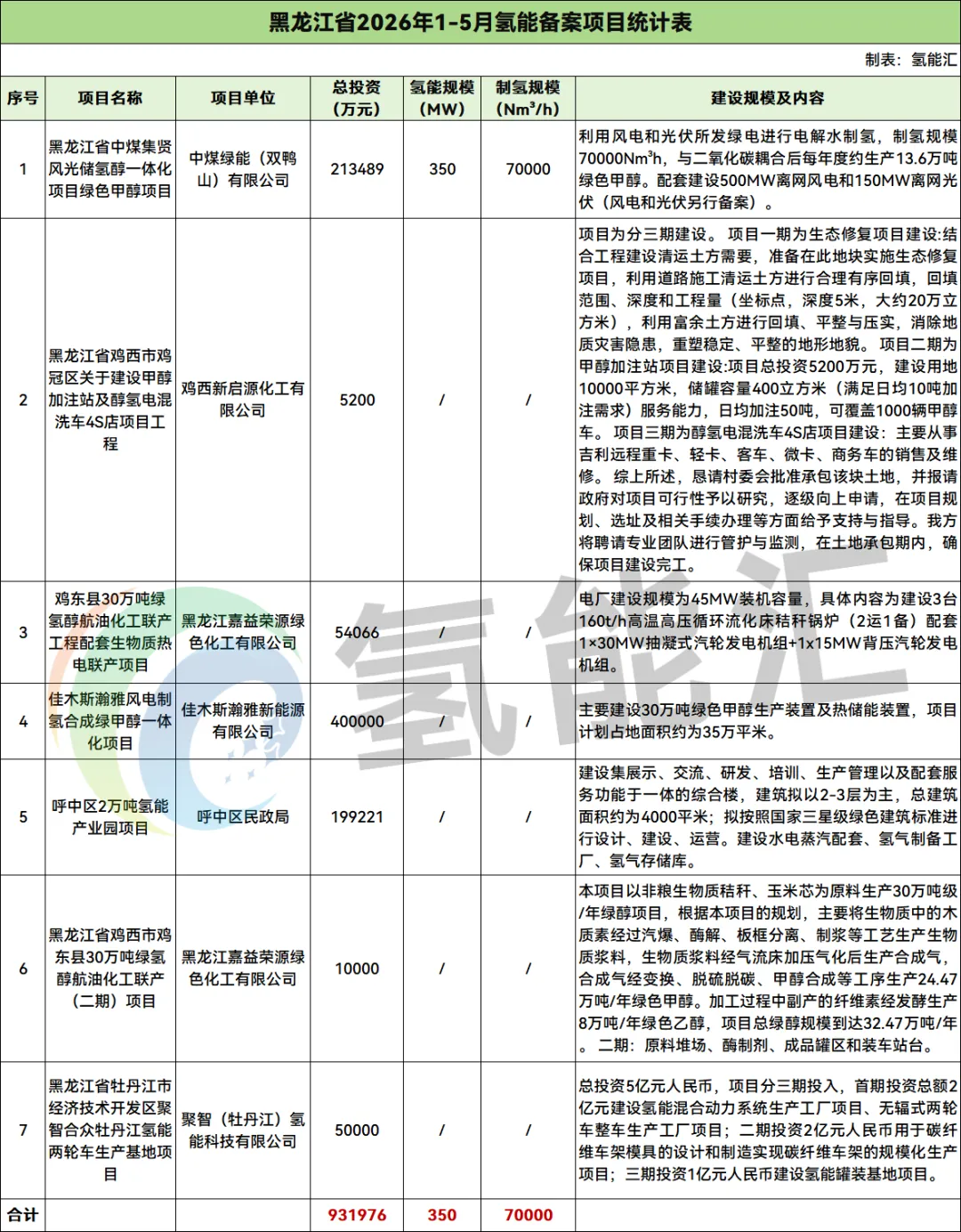 黑龙江省2026年1-5月氢能备案项目统计表

制表：氢能汇

| 序号 | 项目名称 | 项目单位 | 总投资（万元） | 氢能规模（MW） | 制氢规模（Nm³/h） | 建设规模及内容 |
|---|---|---|---|---|---|---|
| 1 | 黑龙江省中煤集贤风光储氢醇一体化项目绿色甲醇项目 | 中煤绿能（双鸭山）有限公司 | 213489 | 350 | 70000 | 利用风电和光伏所发绿电进行电解水制氢，制氢规模70000Nm³h，与二氧化碳耦合后每年度约生产13.6万吨绿色甲醇。配套建设500MW离网风电和150MW离网光伏（风电和光伏另行备案）。 |
| 2 | 黑龙江省鸡西市鸡冠区关于建设甲醇加注站及醇氢电混洗车4S店项目工程 | 鸡西新启源化工有限公司 | 5200 | / | / | 项目为分三期建设。 项目一期为生态修复项目建设:结合工程建设清运土方需要，准备在此地块实施生态修复项目，利用道路施工清运土方进行合理有序回填，回填范围、深度和工程量（坐标点，深度5米，大约20万立方米），利用富余土方进行回填、平整与压实，消除地质灾害隐患，重塑稳定、平整的地形地貌。 项目二期为甲醇加注站项目建设:项目总投资5200万元，建设用地10000平方米，储罐容量400立方米（满足日均10吨加注需求）服务能力，日均加注50吨，可覆盖1000辆甲醇车。 项目三期为醇氢电混洗车4S店项目建设：主要从事吉利远程重卡、轻卡、客车、微卡、商务车的销售及维修。 综上所述，恳请村委会批准承包该块土地，并报请政府对项目可行性予以研究，逐级向上申请，在项目规划、选址及相关手续办理等方面给予支持与指导。我方将聘请专业团队进行管护与监测，在土地承包期内，确保项目建设完工。 |
| 3 | 鸡东县30万吨绿氢醇航油化工联产工程配套生物质热电联产项目 | 黑龙江嘉益荣源绿色化工有限公司 | 54066 | / | / | 电厂建设规模为45MW装机容量，具体内容为建设3台160t/h高温高压循环流化床秸秆锅炉（2运1备）配套1×30MW抽凝式汽轮发电机组+1x15MW背压汽轮发电机组。 |
| 4 | 佳木斯瀚雅风电制氢合成绿甲醇一体化项目 | 佳木斯瀚雅新能源有限公司 | 400000 | / | / | 主要建设30万吨绿色甲醇生产装置及热储能装置，项目计划占地面积约为35万平米。 |
| 5 | 呼中区2万吨氢能产业园项目 | 呼中区民政局 | 199221 | / | / | 建设集展示、交流、研发、培训、生产管理以及配套服务功能于一体的综合楼，建筑拟以2-3层为主，总建筑面积约为4000平米；拟按照国家三星级绿色建筑标准进行设计、建设、运营。建设水电蒸汽配套、氢气制备工厂、氢气存储库。 |
| 6 | 黑龙江省鸡西市鸡东县30万吨绿氢醇航油化工联产（二期）项目 | 黑龙江嘉益荣源绿色化工有限公司 | 10000 | / | / | 本项目以非粮生物质秸秆、玉米芯为原料生产30万吨级/年绿醇项目，根据本项目的规划，主要将生物质中的木质素经过汽爆、酶解、板框分离、制浆等工艺生产生物质浆料，生物质浆料经气流床加压气化后生产合成气，合成气经变换、脱硫脱碳、甲醇合成等工序生产24.47万吨/年绿色甲醇。加工过程中副产的纤维素经发酵生产8万吨/年绿色乙醇，项目总绿醇规模到达32.47万吨/年。二期：原料堆场、酶制剂、成品罐区和装车站台。 |
| 7 | 黑龙江省牡丹江市经济技术开发区聚智合众牡丹江氢能两轮车生产基地项目 | 聚智（牡丹江）氢能科技有限公司 | 50000 | / | / | 总投资5亿元人民币，项目分三期投入，首期投资总额2亿元建设氢能混合动力系统生产工厂项目、无辐式两轮车整车生产工厂项目；二期投资2亿元人民币用于碳纤维车架模具的设计和制造实现碳纤维车架的规模化生产项目；三期投资1亿元人民币建设氢能罐装基地项目。 |
| 合计 | | | 931976 | 350 | 70000 | |

氢能汇